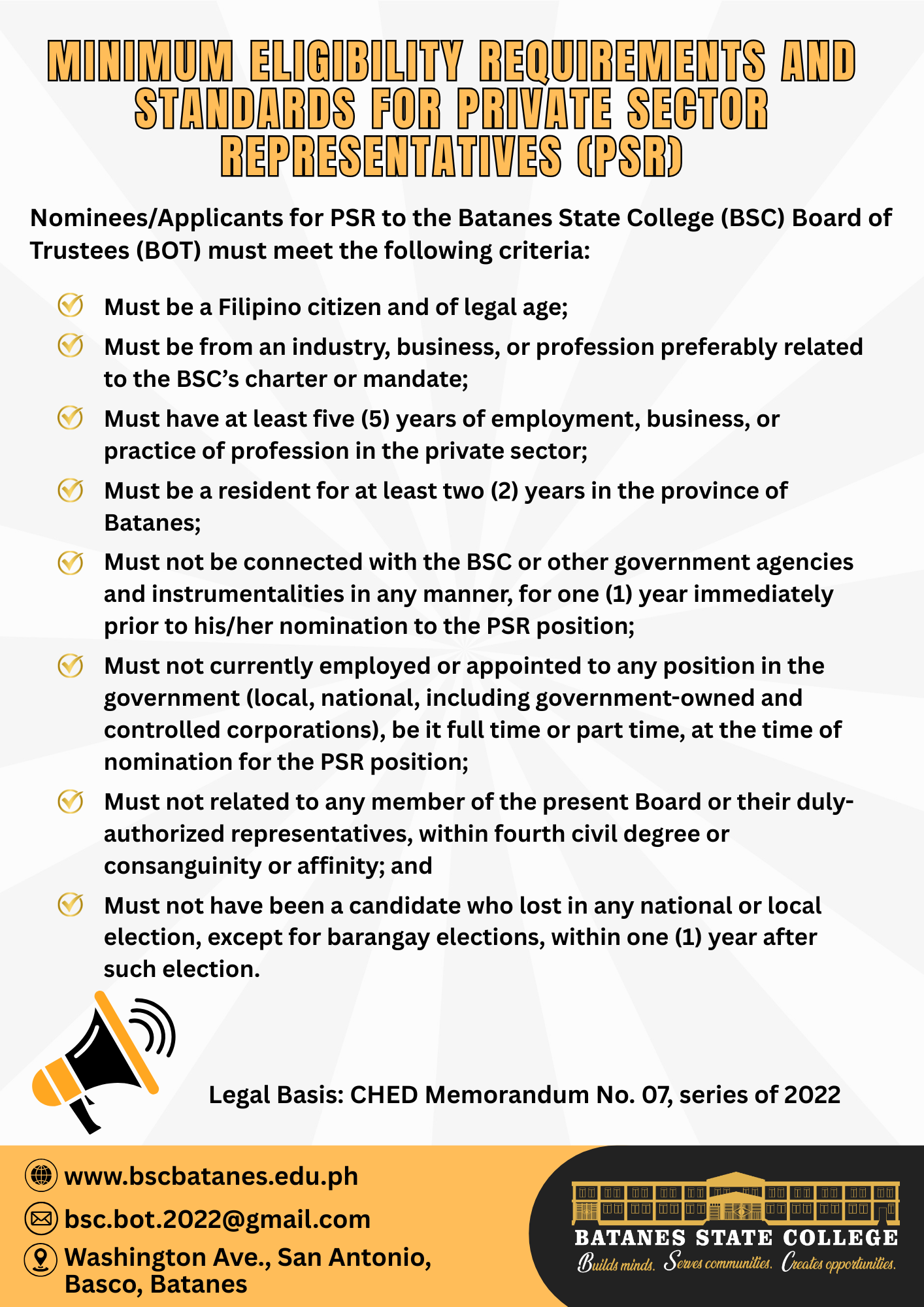 MINIMUM ELIGIBILITY REQUIREMENTS AND STANDARDS FOR PRIVATE SECTOR REPRESENTATIVES (PSR)

Nominees/Applicants for PSR to the Batanes State College (BSC) Board of Trustees (BOT) must meet the following criteria:

Must be a Filipino citizen and of legal age;

Must be from an industry, business, or profession preferably related to the BSC's charter or mandate;

Must have at least five (5) years of employment, business, or practice of profession in the private sector;

Must be a resident for at least two (2) years in the province of Batanes;

Must not be connected with the BSC or other government agencies and instrumentalities in any manner, for one (1) year immediately prior to his/her nomination to the PSR position;

Must not currently employed or appointed to any position in the government (local, national, including government-owned and controlled corporations), be it full time or part time, at the time of nomination for the PSR position;

Must not related to any member of the present Board or their duly-authorized representatives, within fourth civil degree or consanguinity or affinity; and

Must not have been a candidate who lost in any national or local election, except for barangay elections, within one (1) year after such election.

Legal Basis: CHED Memorandum No. 07, series of 2022

www.bscbatanes.edu.ph

bsc.bot.2022@gmail.com

Washington Ave., San Antonio, Basco, Batanes

BATANES STATE COLLEGE
Builds minds. Serves communities. Creates opportunities.